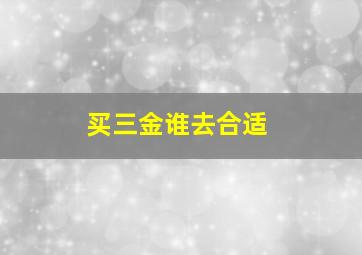 买三金谁去合适